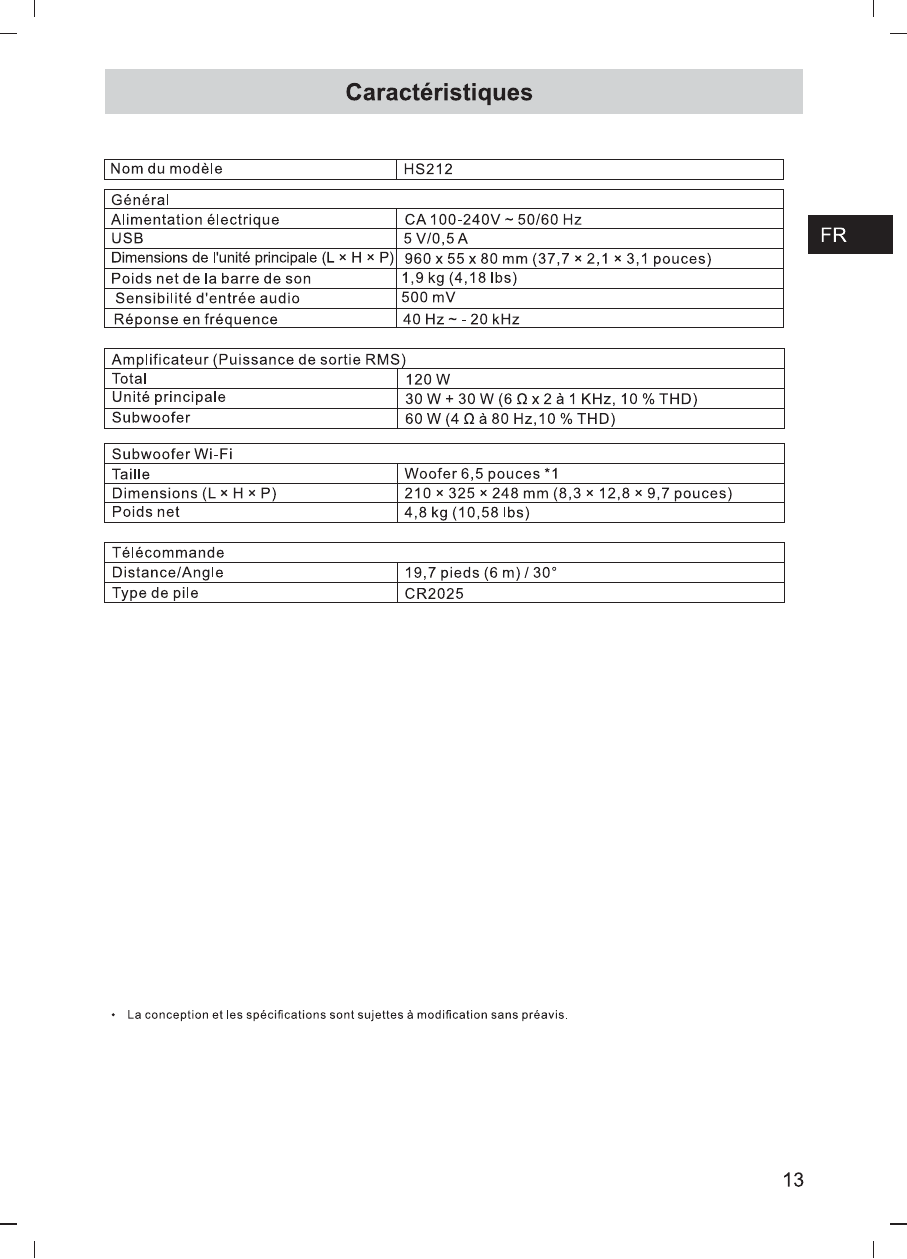 Caractéristiques

FR

| Nom du modèle | HS212 |
|---|---|

| Général | |
|---|---|
| Alimentation électrique | CA 100-240V ~ 50/60 Hz |
| USB | 5 V/0,5 A |
| Dimensions de l'unité principale (L × H × P) | 960 x 55 x 80 mm (37,7 × 2,1 × 3,1 pouces) |
| Poids net de la barre de son | 1,9 kg (4,18 lbs) |
| Sensibilité d'entrée audio | 500 mV |
| Réponse en fréquence | 40 Hz ~ - 20 kHz |

| Amplificateur (Puissance de sortie RMS) | |
|---|---|
| Total | 120 W |
| Unité principale | 30 W + 30 W (6 Ω x 2 à 1 KHz, 10 % THD) |
| Subwoofer | 60 W (4 Ω à 80 Hz,10 % THD) |

| Subwoofer Wi-Fi | |
|---|---|
| Taille | Woofer 6,5 pouces *1 |
| Dimensions (L × H × P) | 210 × 325 × 248 mm (8,3 × 12,8 × 9,7 pouces) |
| Poids net | 4,8 kg (10,58 lbs) |

| Télécommande | |
|---|---|
| Distance/Angle | 19,7 pieds (6 m) / 30° |
| Type de pile | CR2025 |

• La conception et les spécifications sont sujettes à modification sans préavis.

13